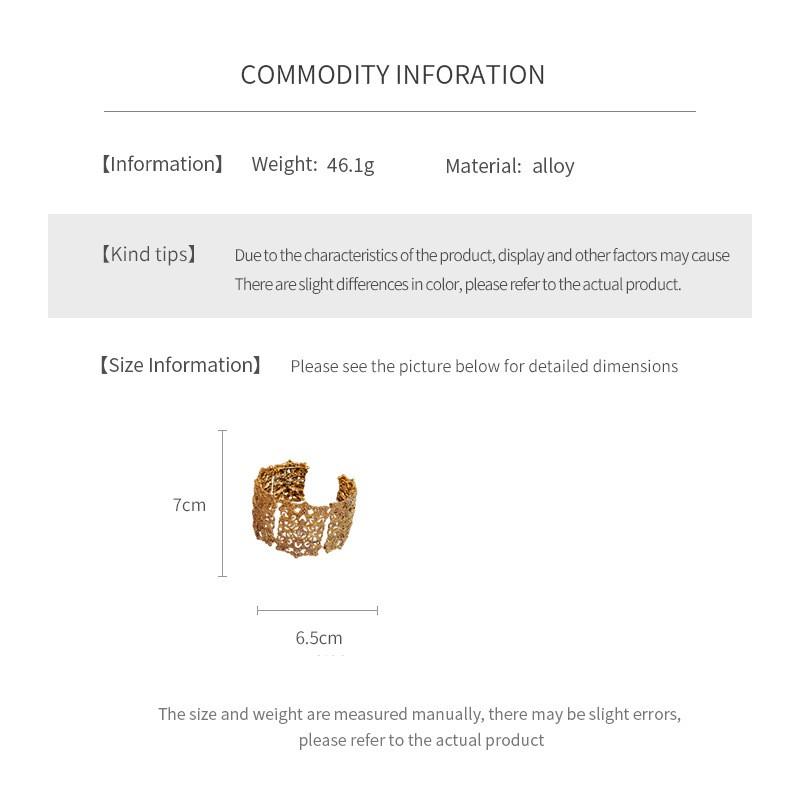 COMMODITY INFORATION

【Information】 Weight: 46.1g Material: alloy

【Kind tips】 Due to the characteristics of the product, display and other factors may cause There are slight differences in color, please refer to the actual product.

【Size Information】 Please see the picture below for detailed dimensions

7cm

6.5cm

The size and weight are measured manually, there may be slight errors, please refer to the actual product